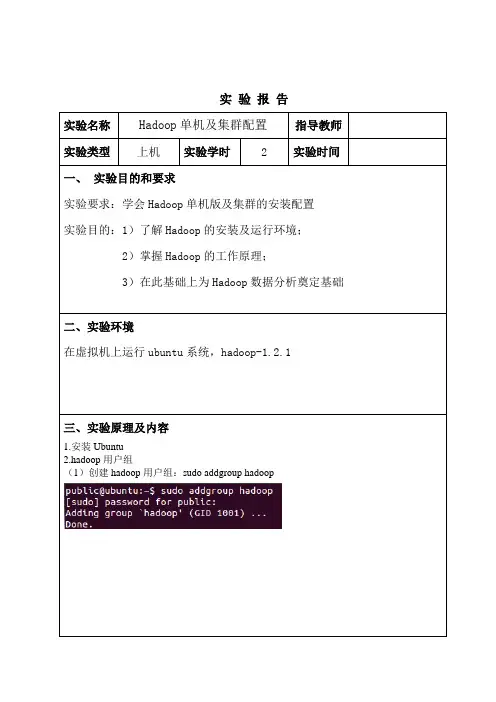 实 验 报 告

| 实验名称 | Hadoop 单机及集群配置 | | | 指导教师 | |
|---|---|---|---|---|---|
| 实验类型 | 上机 | 实验学时 | 2 | 实验时间 | |

一、 实验目的和要求

实验要求：学会 Hadoop 单机版及集群的安装配置

实验目的：1）了解 Hadoop 的安装及运行环境；

2）掌握 Hadoop 的工作原理；

3）在此基础上为 Hadoop 数据分析奠定基础

二、实验环境

在虚拟机上运行 ubuntu 系统，hadoop-1.2.1

三、实验原理及内容

1.安装 Ubuntu
2.hadoop 用户组
（1）创建 hadoop 用户组：sudo addgroup hadoop

public@ubuntu:~$ sudo addgroup hadoop
[sudo] password for public:
Adding group `hadoop' (GID 1001) ...
Done.